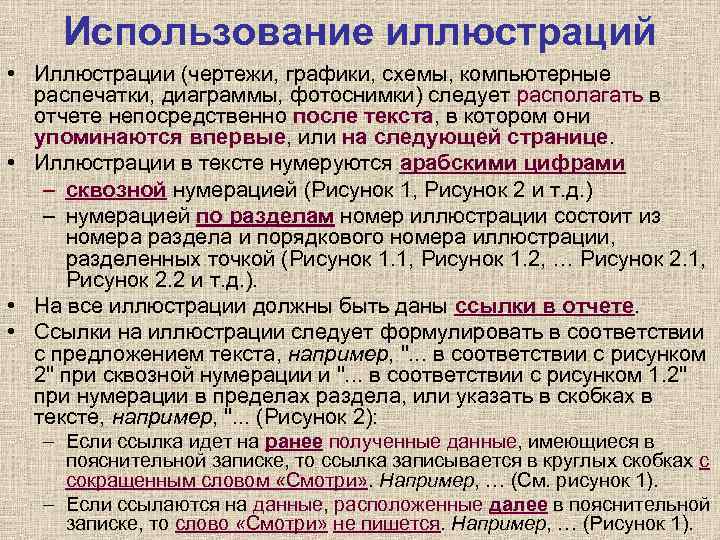 Использование иллюстраций

• Иллюстрации (чертежи, графики, схемы, компьютерные распечатки, диаграммы, фотоснимки) следует располагать в отчете непосредственно после текста, в котором они упоминаются впервые, или на следующей странице.

• Иллюстрации в тексте нумеруются арабскими цифрами
– сквозной нумерацией (Рисунок 1, Рисунок 2 и т.д.)
– нумерацией по разделам номер иллюстрации состоит из номера раздела и порядкового номера иллюстрации, разделенных точкой (Рисунок 1.1, Рисунок 1.2, … Рисунок 2.1, Рисунок 2.2 и т.д.).

• На все иллюстрации должны быть даны ссылки в отчете.

• Ссылки на иллюстрации следует формулировать в соответствии с предложением текста, например, "... в соответствии с рисунком 2" при сквозной нумерации и "... в соответствии с рисунком 1.2" при нумерации в пределах раздела, или указать в скобках в тексте, например, "... (Рисунок 2):
– Если ссылка идет на ранее полученные данные, имеющиеся в пояснительной записке, то ссылка записывается в круглых скобках с сокращенным словом «Смотри». Например, … (См. рисунок 1).
– Если ссылаются на данные, расположенные далее в пояснительной записке, то слово «Смотри» не пишется. Например, … (Рисунок 1).